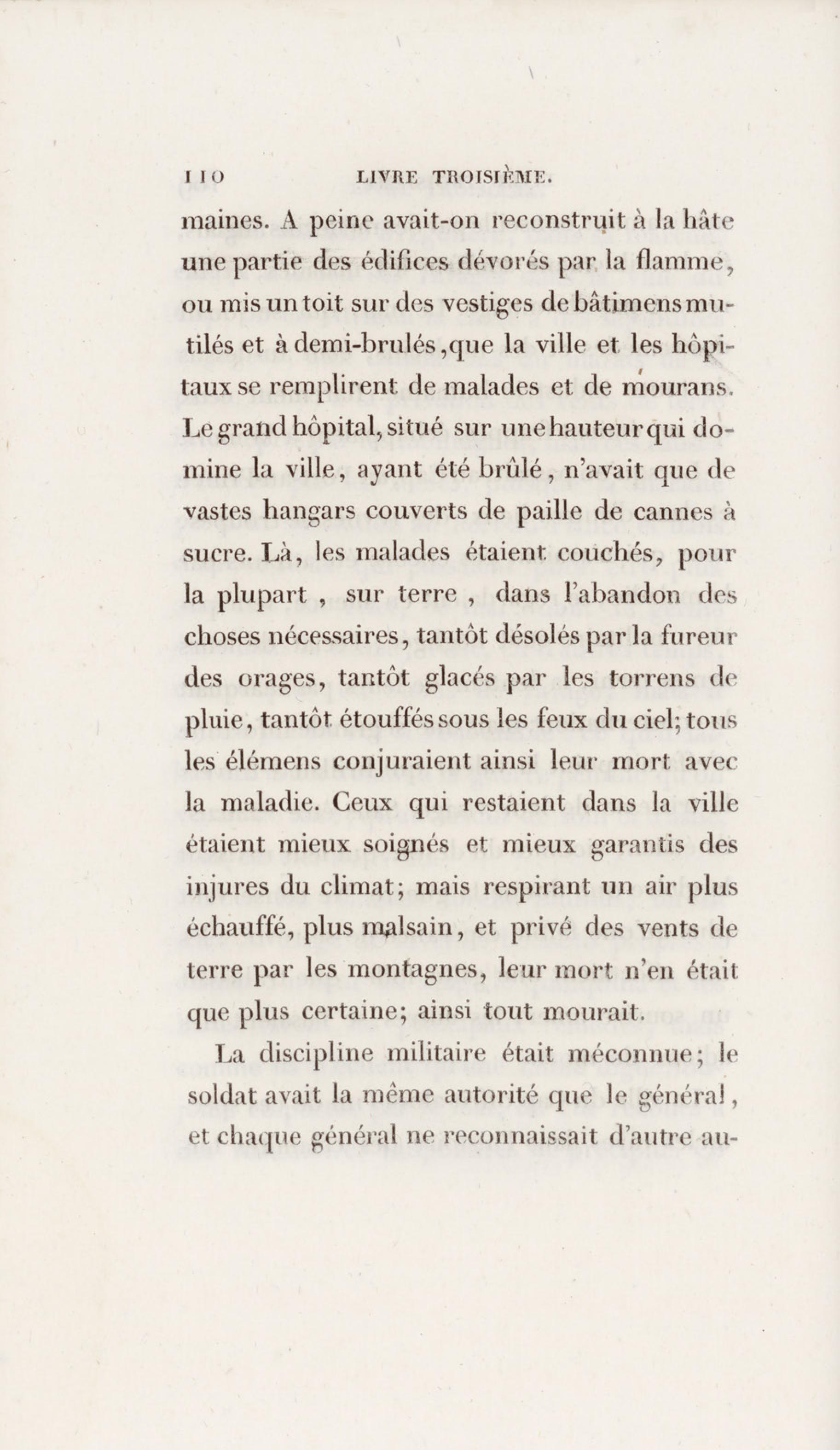 110 LIVRE TROISIÈME.

maines. A peine avait-on reconstruit à la hâte une partie des édifices dévorés par la flamme, ou mis un toit sur des vestiges de bâtimens mutilés et à demi-brulés, que la ville et les hôpitaux se remplirent de malades et de mourans. Le grand hôpital, situé sur une hauteur qui domine la ville, ayant été brûlé, n'avait que de vastes hangars couverts de paille de cannes à sucre. Là, les malades étaient couchés, pour la plupart, sur terre, dans l'abandon des choses nécessaires, tantôt désolés par la fureur des orages, tantôt glacés par les torrens de pluie, tantôt étouffés sous les feux du ciel; tous les élémens conjuraient ainsi leur mort avec la maladie. Ceux qui restaient dans la ville étaient mieux soignés et mieux garantis des injures du climat; mais respirant un air plus échauffé, plus malsain, et privé des vents de terre par les montagnes, leur mort n'en était que plus certaine; ainsi tout mourait.

La discipline militaire était méconnue; le soldat avait la même autorité que le général, et chaque général ne reconnaissait d'autre au-